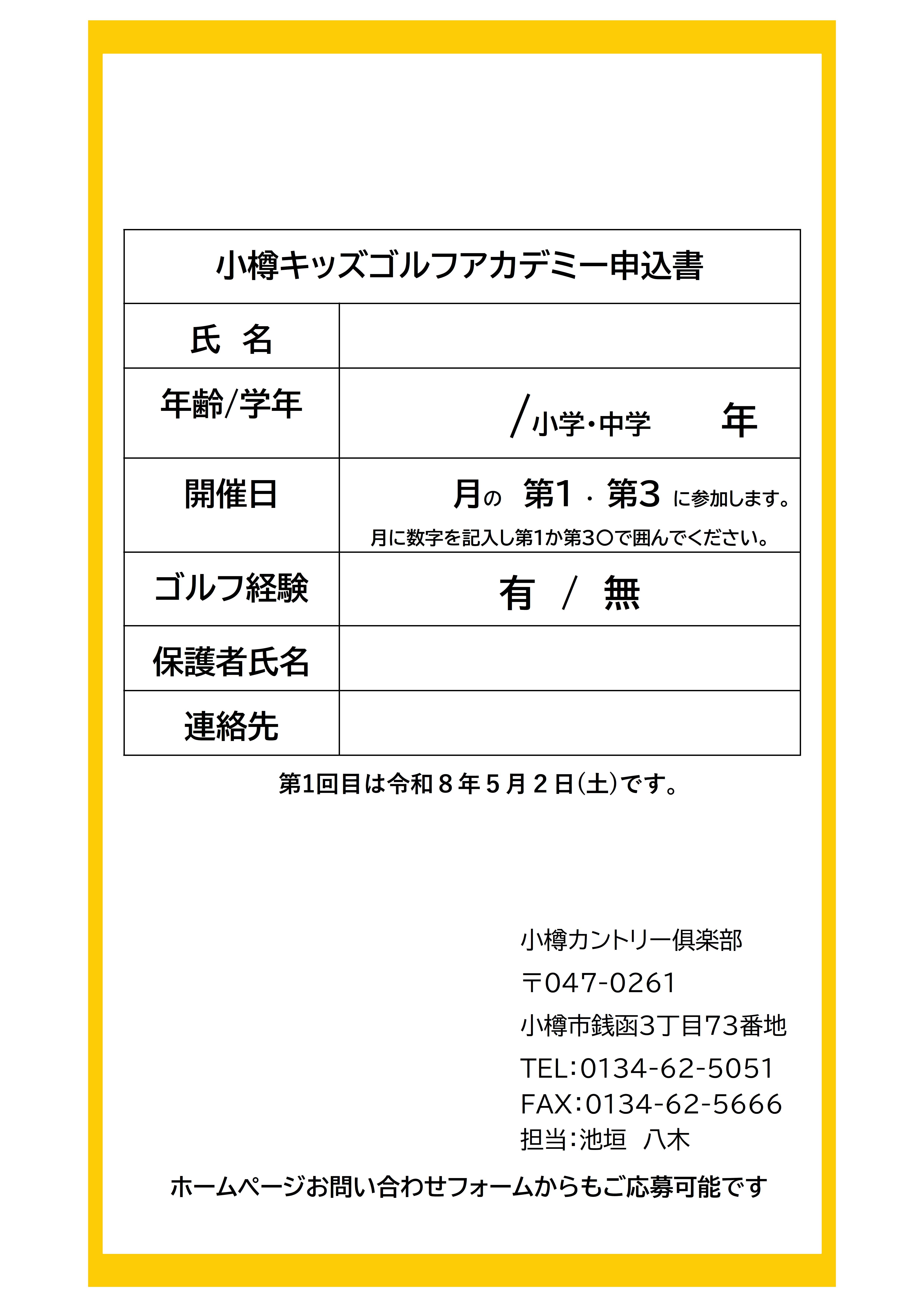 | 小樽キッズゴルフアカデミー申込書 | |
|---|---|
| 氏 名 | |
| 年齢/学年 | /小学・中学 年 |
| 開催日 | 月の 第1・第3 に参加します。 月に数字を記入し第1か第3〇で囲んでください。 |
| ゴルフ経験 | 有 / 無 |
| 保護者氏名 | |
| 連絡先 | |

第1回目は令和８年５月２日(土)です。

小樽カントリー倶楽部
〒047-0261
小樽市銭函3丁目73番地
TEL:0134-62-5051
FAX:0134-62-5666
担当:池垣 八木

ホームページお問い合わせフォームからもご応募可能です